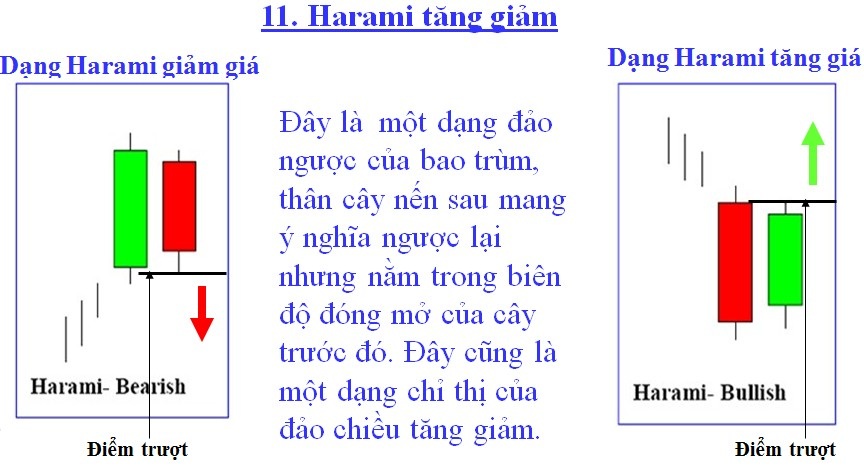 11. Harami tăng giảm

Dạng Harami giảm giá

Harami- Bearish

Điểm trượt

Đây là một dạng đảo ngược của bao trùm, thân cây nến sau mang ý nghĩa ngược lại nhưng nằm trong biên độ đóng mở của cây trước đó. Đây cũng là một dạng chỉ thị của đảo chiều tăng giảm.

Dạng Harami tăng giá

Harami- Bullish

Điểm trượt